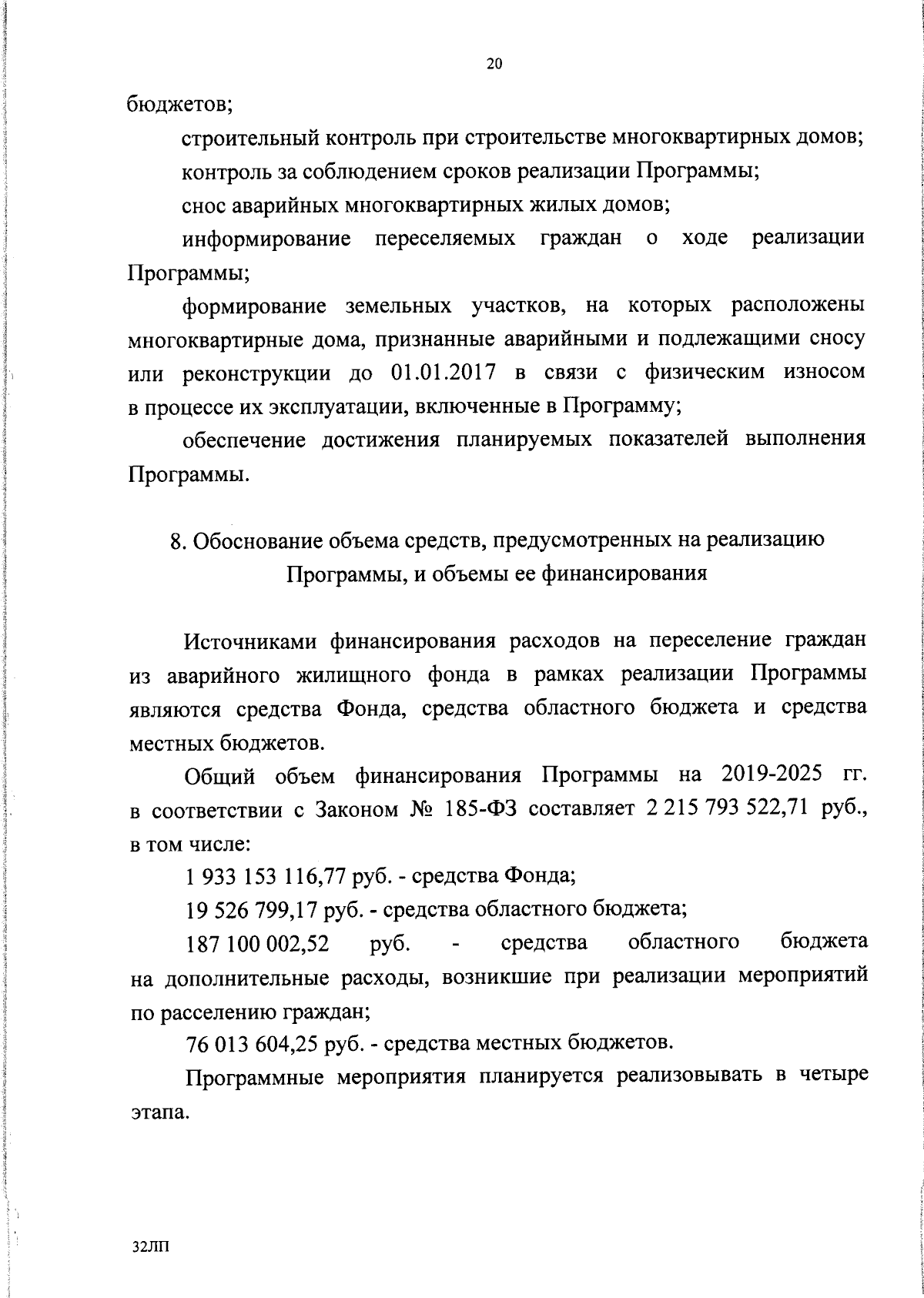 20

бюджетов;

строительный контроль при строительстве многоквартирных домов;

контроль за соблюдением сроков реализации Программы;

снос аварийных многоквартирных жилых домов;

информирование переселяемых граждан о ходе реализации Программы;

формирование земельных участков, на которых расположены многоквартирные дома, признанные аварийными и подлежащими сносу или реконструкции до 01.01.2017 в связи с физическим износом в процессе их эксплуатации, включенные в Программу;

обеспечение достижения планируемых показателей выполнения Программы.

8. Обоснование объема средств, предусмотренных на реализацию Программы, и объемы ее финансирования

Источниками финансирования расходов на переселение граждан из аварийного жилищного фонда в рамках реализации Программы являются средства Фонда, средства областного бюджета и средства местных бюджетов.

Общий объем финансирования Программы на 2019-2025 гг. в соответствии с Законом № 185-ФЗ составляет 2 215 793 522,71 руб., в том числе:

1 933 153 116,77 руб. - средства Фонда;

19 526 799,17 руб. - средства областного бюджета;

187 100 002,52 руб. - средства областного бюджета на дополнительные расходы, возникшие при реализации мероприятий по расселению граждан;

76 013 604,25 руб. - средства местных бюджетов.

Программные мероприятия планируется реализовывать в четыре этапа.

32ЛП